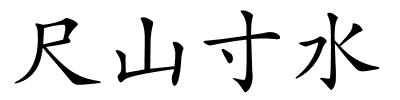 尺山寸水